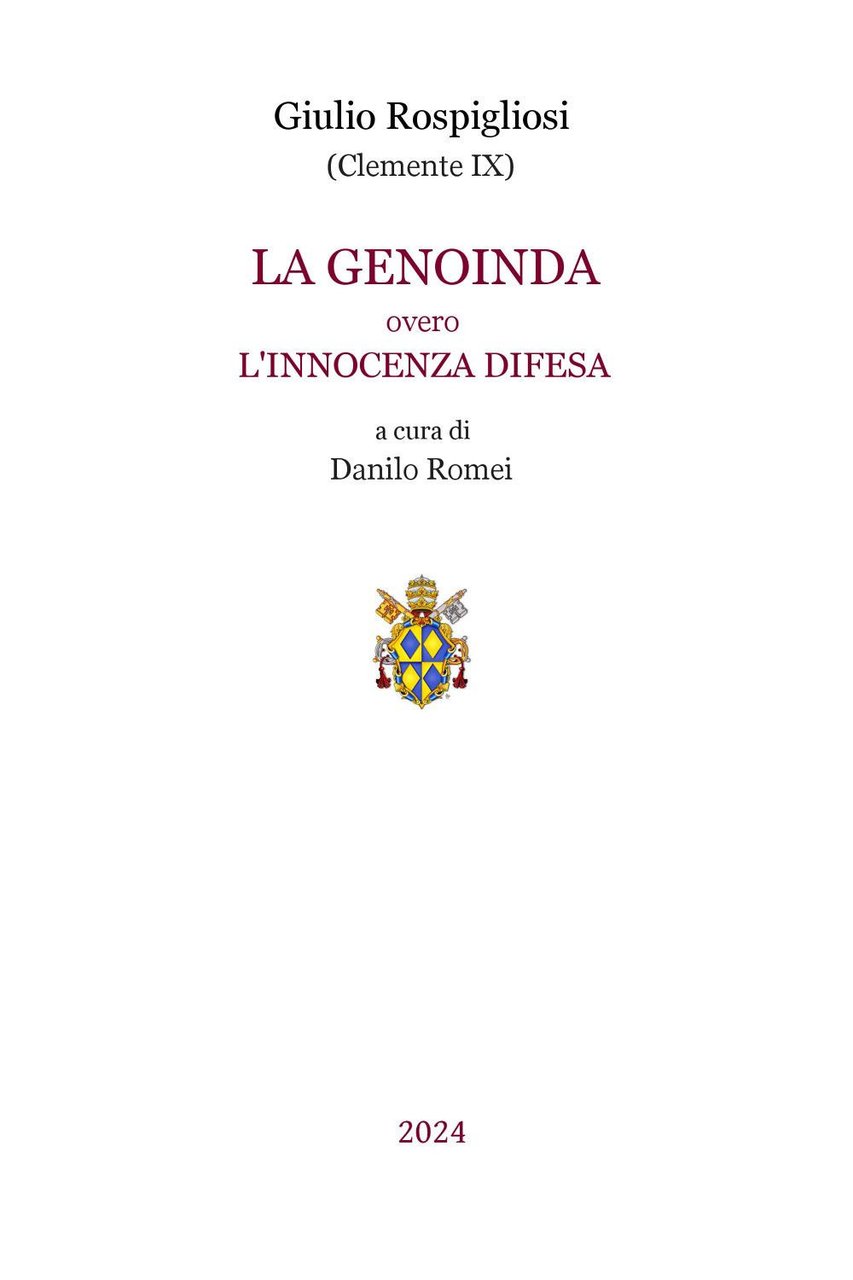 Giulio Rospigliosi
(Clemente IX)

LA GENOINDA
overo
L'INNOCENZA DIFESA

a cura di
Danilo Romei

2024